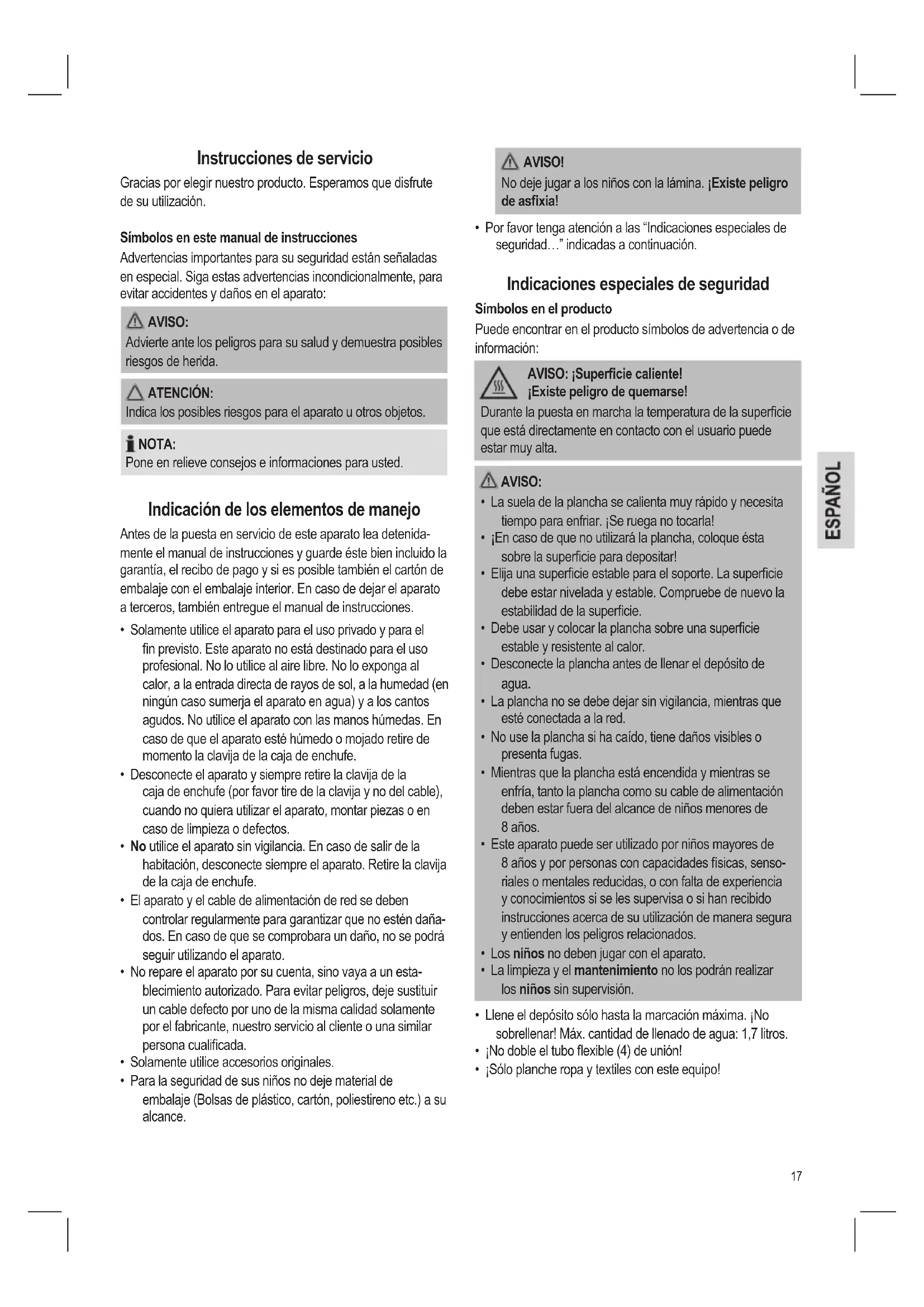 Instrucciones de servicio

Gracias por elegir nuestro producto. Esperamos que disfrute de su utilización.

Símbolos en este manual de instrucciones

Advertencias importantes para su seguridad están señaladas en especial. Siga estas advertencias incondicionalmente, para evitar accidentes y daños en el aparato:

AVISO:
Advierte ante los peligros para su salud y demuestra posibles riesgos de herida.

ATENCIÓN:
Indica los posibles riesgos para el aparato u otros objetos.

NOTA:
Pone en relieve consejos e informaciones para usted.

Indicación de los elementos de manejo

Antes de la puesta en servicio de este aparato lea detenidamente el manual de instrucciones y guarde éste bien incluido la garantía, el recibo de pago y si es posible también el cartón de embalaje con el embalaje interior. En caso de dejar el aparato a terceros, también entregue el manual de instrucciones.

• Solamente utilice el aparato para el uso privado y para el fin previsto. Este aparato no está destinado para el uso profesional. No lo utilice al aire libre. No lo exponga al calor, a la entrada directa de rayos de sol, a la humedad (en ningún caso sumerja el aparato en agua) y a los cantos agudos. No utilice el aparato con las manos húmedas. En caso de que el aparato esté húmedo o mojado retire de momento la clavija de la caja de enchufe.
• Desconecte el aparato y siempre retire la clavija de la caja de enchufe (por favor tire de la clavija y no del cable), cuando no quiera utilizar el aparato, montar piezas o en caso de limpieza o defectos.
• No utilice el aparato sin vigilancia. En caso de salir de la habitación, desconecte siempre el aparato. Retire la clavija de la caja de enchufe.
• El aparato y el cable de alimentación de red se deben controlar regularmente para garantizar que no estén dañados. En caso de que se comprobara un daño, no se podrá seguir utilizando el aparato.
• No repare el aparato por su cuenta, sino vaya a un establecimiento autorizado. Para evitar peligros, deje sustituir un cable defecto por uno de la misma calidad solamente por el fabricante, nuestro servicio al cliente o una similar persona cualificada.
• Solamente utilice accesorios originales.
• Para la seguridad de sus niños no deje material de embalaje (Bolsas de plástico, cartón, poliestireno etc.) a su alcance.

AVISO!
No deje jugar a los niños con la lámina. ¡Existe peligro de asfixia!

• Por favor tenga atención a las “Indicaciones especiales de seguridad…” indicadas a continuación.

Indicaciones especiales de seguridad

Símbolos en el producto

Puede encontrar en el producto símbolos de advertencia o de información:

AVISO: ¡Superficie caliente!
¡Existe peligro de quemarse!
Durante la puesta en marcha la temperatura de la superficie que está directamente en contacto con el usuario puede estar muy alta.

AVISO:
• La suela de la plancha se calienta muy rápido y necesita tiempo para enfriar. ¡Se ruega no tocarla!
• ¡En caso de que no utilizará la plancha, coloque ésta sobre la superficie para depositar!
• Elija una superficie estable para el soporte. La superficie debe estar nivelada y estable. Compruebe de nuevo la estabilidad de la superficie.
• Debe usar y colocar la plancha sobre una superficie estable y resistente al calor.
• Desconecte la plancha antes de llenar el depósito de agua.
• La plancha no se debe dejar sin vigilancia, mientras que esté conectada a la red.
• No use la plancha si ha caído, tiene daños visibles o presenta fugas.
• Mientras que la plancha está encendida y mientras se enfría, tanto la plancha como su cable de alimentación deben estar fuera del alcance de niños menores de 8 años.
• Este aparato puede ser utilizado por niños mayores de 8 años y por personas con capacidades físicas, sensoriales o mentales reducidas, o con falta de experiencia y conocimientos si se les supervisa o si han recibido instrucciones acerca de su utilización de manera segura y entienden los peligros relacionados.
• Los niños no deben jugar con el aparato.
• La limpieza y el mantenimiento no los podrán realizar los niños sin supervisión.

• Llene el depósito sólo hasta la marcación máxima. ¡No sobrellenar! Máx. cantidad de llenado de agua: 1,7 litros.
• ¡No doble el tubo flexible (4) de unión!
• ¡Sólo planche ropa y textiles con este equipo!

ESPAÑOL

17